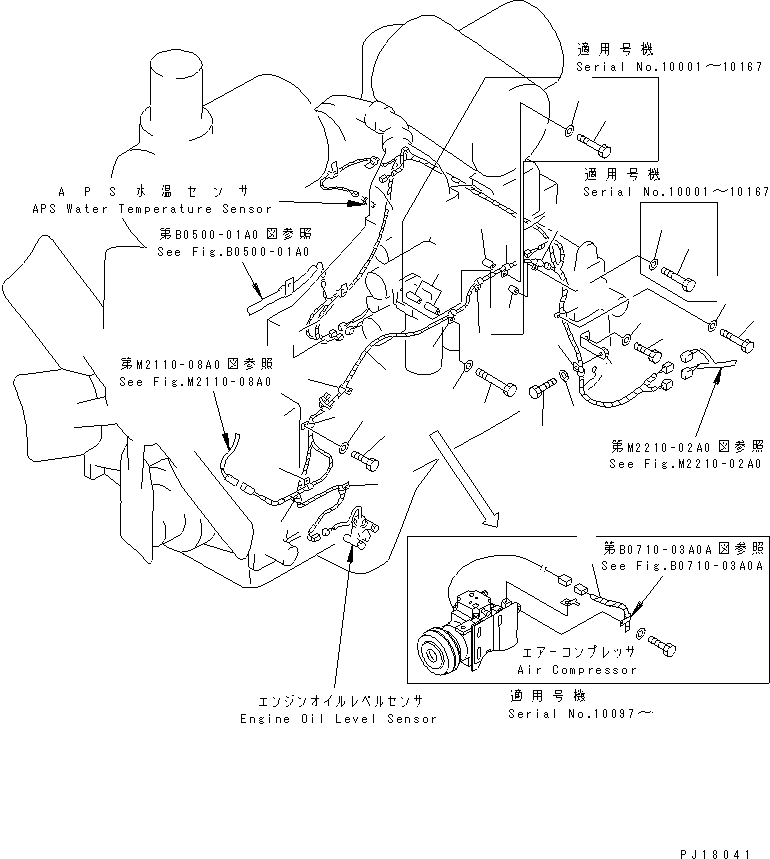 適用号機
Serial No.10001～10167

適用号機
Serial No.10001～10167

APS水温センサ
APS Water Temperature Sensor

第B0500-01A0図参照
See Fig.B0500-01A0

第M2110-08A0図参照
See Fig.M2110-08A0

第M2210-02A0図参照
See Fig.M2210-02A0

第B0710-03A0A図参照
See Fig.B0710-03A0A

エアーコンプレッサ
Air Compressor

適用号機
Serial No.10097～

エンジンオイルレベルセンサ
Engine Oil Level Sensor

PJ18041